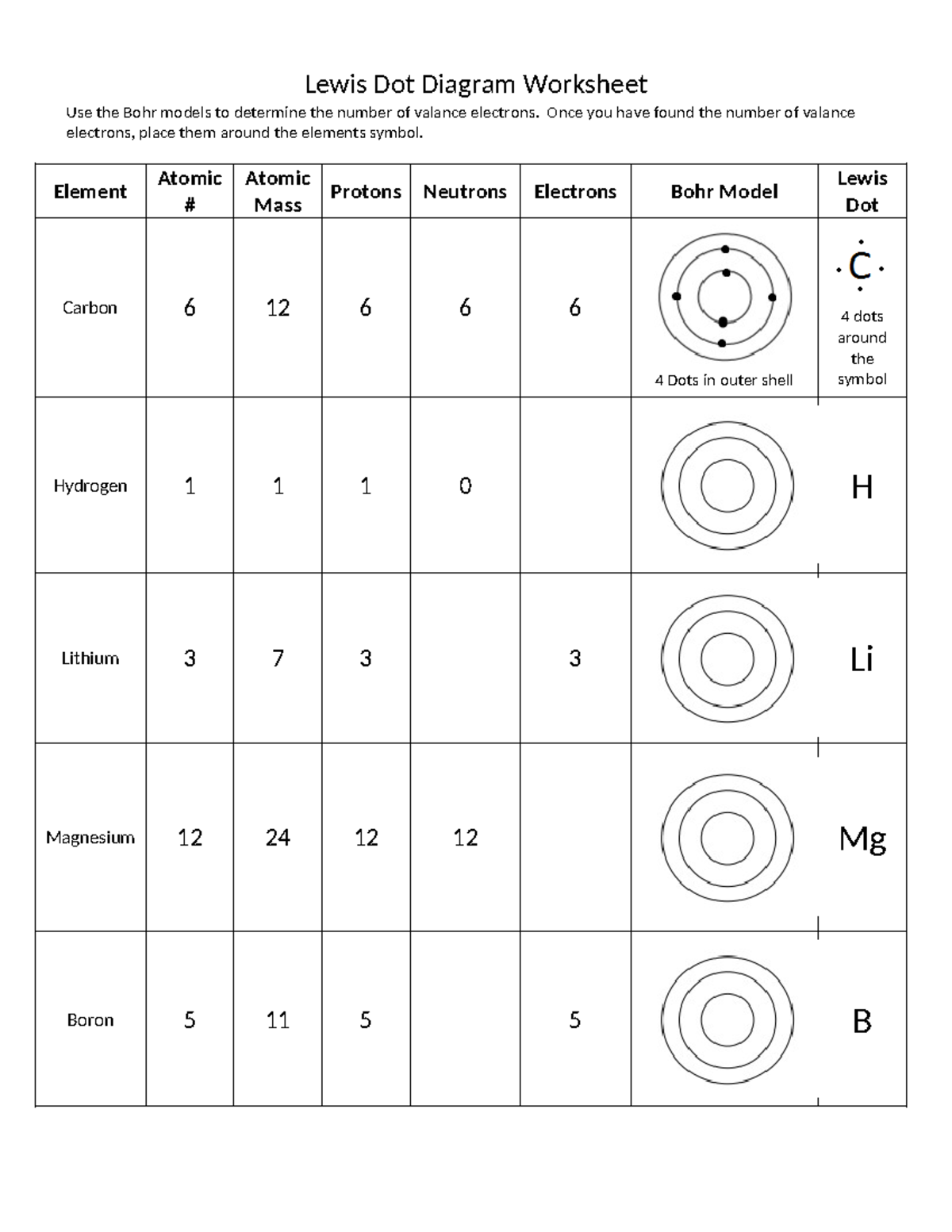 Lewis Dot Diagram Worksheet

Use the Bohr models to determine the number of valance electrons. Once you have found the number of valance electrons, place them around the elements symbol.

| Element | Atomic # | Atomic Mass | Protons | Neutrons | Electrons | Bohr Model | Lewis Dot |
|---|---|---|---|---|---|---|---|
| Carbon | 6 | 12 | 6 | 6 | 6 | 4 Dots in outer shell | C 4 dots around the symbol |
| Hydrogen | 1 | 1 | 1 | 0 | | | H |
| Lithium | 3 | 7 | 3 | | 3 | | Li |
| Magnesium | 12 | 24 | 12 | 12 | | | Mg |
| Boron | 5 | 11 | 5 | | 5 | | B |